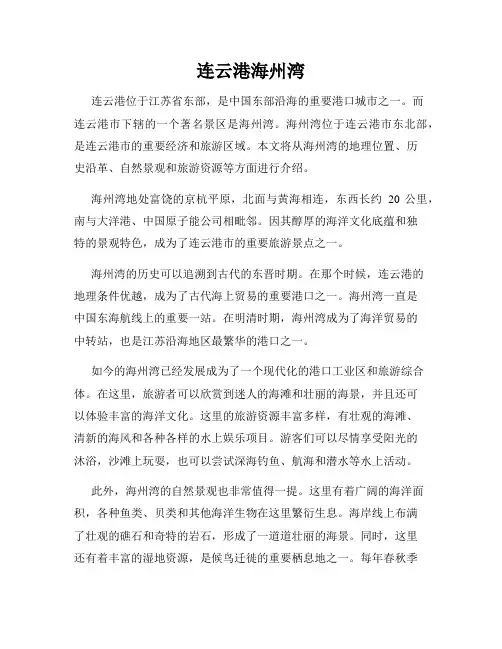 连云港海州湾

连云港位于江苏省东部，是中国东部沿海的重要港口城市之一。而连云港市下辖的一个著名景区是海州湾。海州湾位于连云港市东北部，是连云港市的重要经济和旅游区域。本文将从海州湾的地理位置、历史沿革、自然景观和旅游资源等方面进行介绍。

海州湾地处富饶的京杭平原，北面与黄海相连，东西长约 20 公里，南与大洋港、中国原子能公司相毗邻。因其醇厚的海洋文化底蕴和独特的景观特色，成为了连云港市的重要旅游景点之一。

海州湾的历史可以追溯到古代的东晋时期。在那个时候，连云港的地理条件优越，成为了古代海上贸易的重要港口之一。海州湾一直是中国东海航线上的重要一站。在明清时期，海州湾成为了海洋贸易的中转站，也是江苏沿海地区最繁华的港口之一。

如今的海州湾已经发展成为了一个现代化的港口工业区和旅游综合体。在这里，旅游者可以欣赏到迷人的海滩和壮丽的海景，并且还可以体验丰富的海洋文化。这里的旅游资源丰富多样，有壮观的海滩、清新的海风和各种各样的水上娱乐项目。游客们可以尽情享受阳光的沐浴，沙滩上玩耍，也可以尝试深海钓鱼、航海和潜水等水上活动。

此外，海州湾的自然景观也非常值得一提。这里有着广阔的海洋面积，各种鱼类、贝类和其他海洋生物在这里繁衍生息。海岸线上布满了壮观的礁石和奇特的岩石，形成了一道道壮丽的海景。同时，这里还有着丰富的湿地资源，是候鸟迁徙的重要栖息地之一。每年春秋季